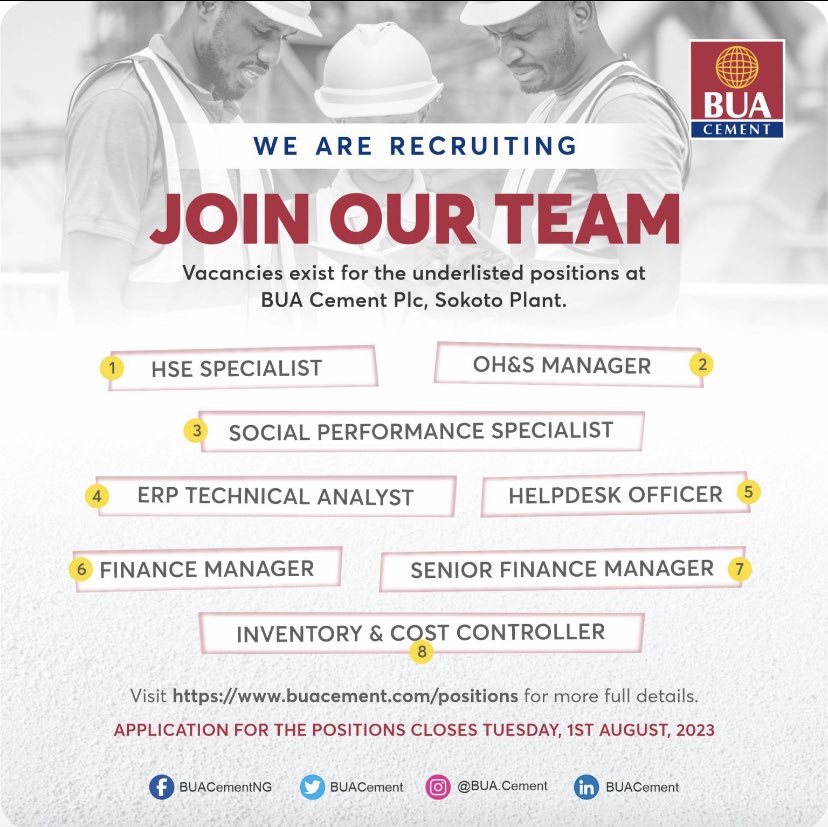 BUA CEMENT

WE ARE RECRUITING

JOIN OUR TEAM

Vacancies exist for the underlisted positions at BUA Cement Plc, Sokoto Plant.

1 HSE SPECIALIST

OH&S MANAGER 2

3 SOCIAL PERFORMANCE SPECIALIST

4 ERP TECHNICAL ANALYST

HELPDESK OFFICER 5

6 FINANCE MANAGER

SENIOR FINANCE MANAGER 7

INVENTORY & COST CONTROLLER 8

Visit https://www.buacement.com/positions for more full details.

APPLICATION FOR THE POSITIONS CLOSES TUESDAY, 1ST AUGUST, 2023

BUACementNG BUACement @BUA.Cement BUACement